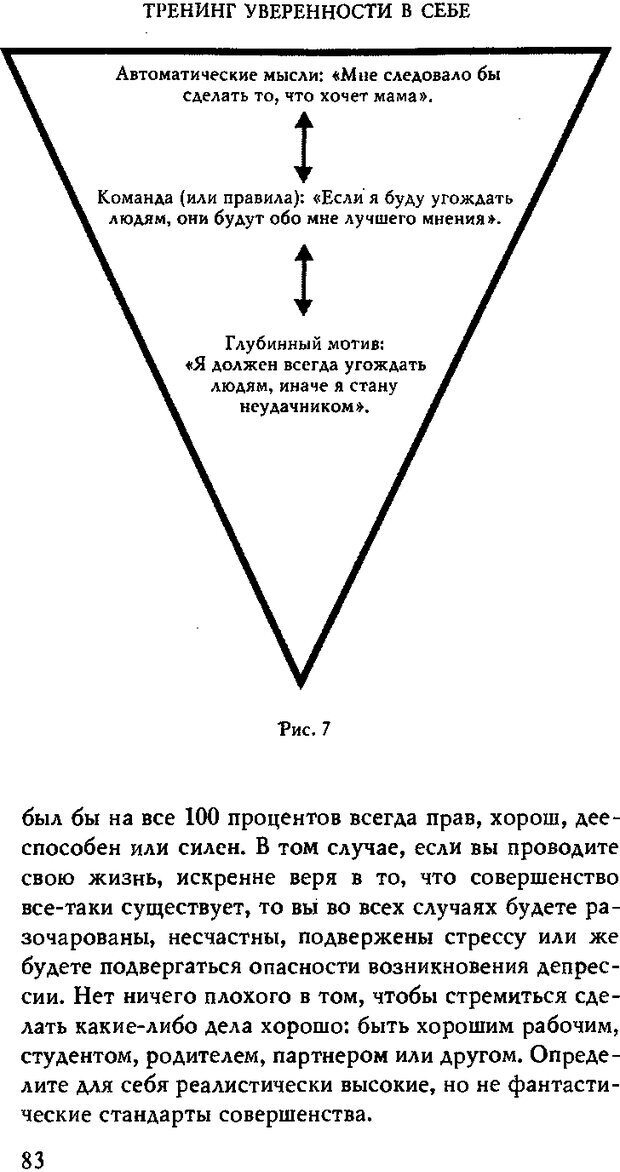 ТРЕНИНГ УВЕРЕННОСТИ В СЕБЕ

Автоматические мысли: «Мне следовало бы сделать то, что хочет мама».

Команда (или правила): «Если я буду угождать людям, они будут обо мне лучшего мнения».

Глубинный мотив: «Я должен всегда угождать людям, иначе я стану неудачником».

Рис. 7

был бы на все 100 процентов всегда прав, хорош, дееспособен или силен. В том случае, если вы проводите свою жизнь, искренне веря в то, что совершенство все-таки существует, то вы во всех случаях будете разочарованы, несчастны, подвержены стрессу или же будете подвергаться опасности возникновения депрессии. Нет ничего плохого в том, чтобы стремиться сделать какие-либо дела хорошо: быть хорошим рабочим, студентом, родителем, партнером или другом. Определите для себя реалистически высокие, но не фантастические стандарты совершенства.

83